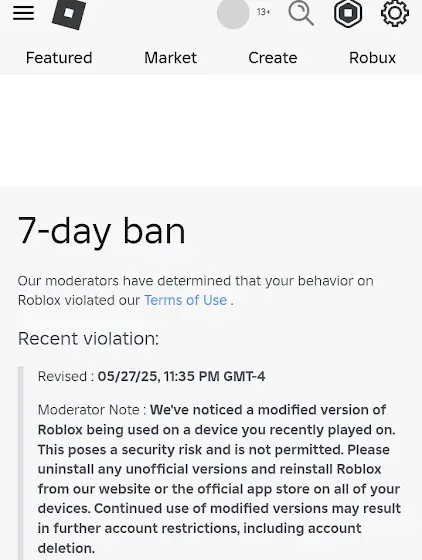 13+

Featured Market Create Robux

7-day ban

Our moderators have determined that your behavior on Roblox violated our Terms of Use .

Recent violation:

Revised : 05/27/25, 11:35 PM GMT-4

Moderator Note : We've noticed a modified version of Roblox being used on a device you recently played on. This poses a security risk and is not permitted. Please uninstall any unofficial versions and reinstall Roblox from our website or the official app store on all of your devices. Continued use of modified versions may result in further account restrictions, including account deletion.